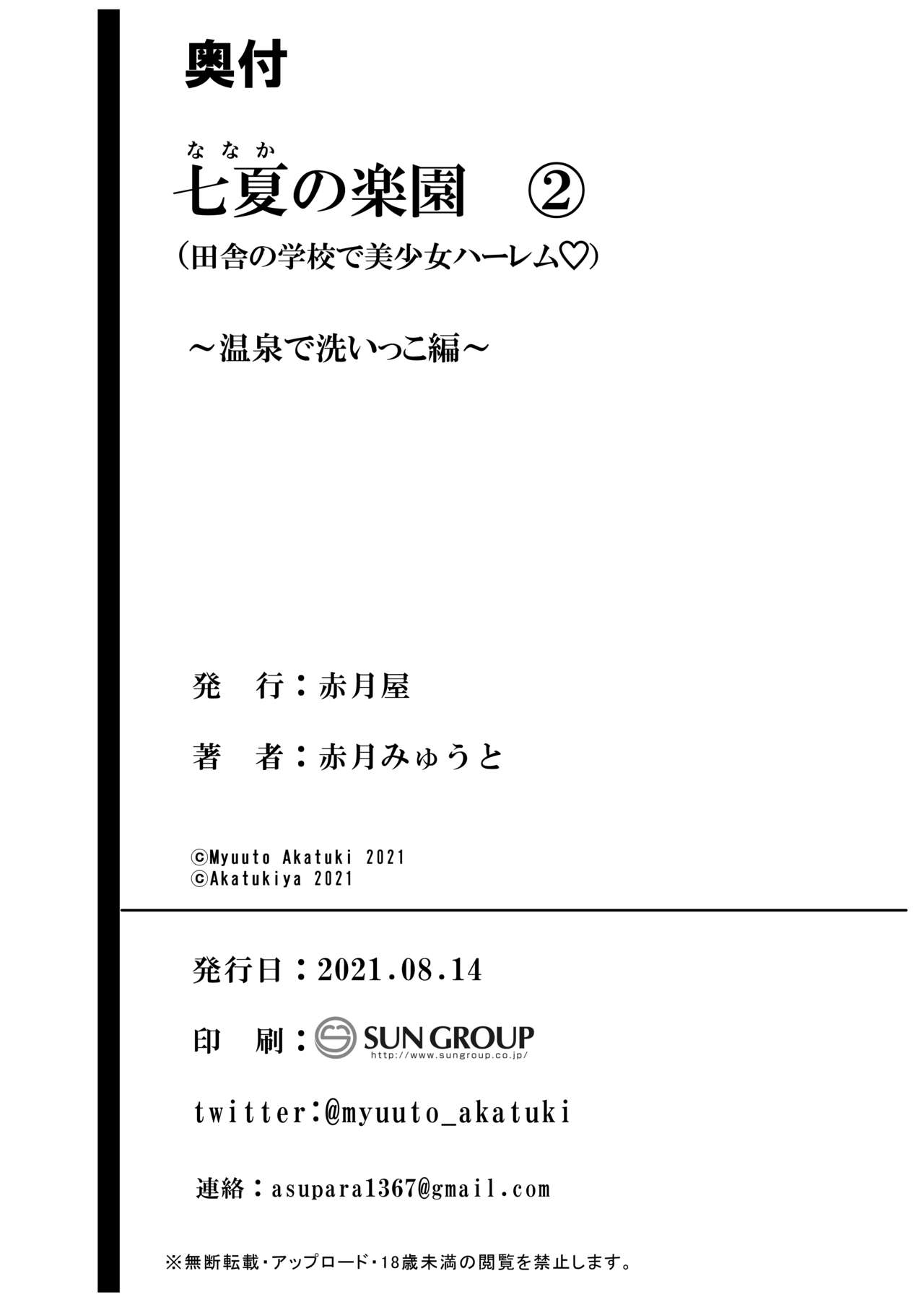 奥付

ななか
七夏の楽園　②
（田舎の学校で美少女ハーレム♡）

～温泉で洗いっこ編～

発　行：赤月屋

著　者：赤月みゅうと

©Myuuto Akatuki 2021
©Akatukiya 2021

発行日：2021.08.14

印　刷：SUN GROUP http://www.sungroup.co.jp/

twitter:@myuuto_akatuki

連絡：asupara1367@gmail.com

※無断転載・アップロード・18歳未満の閲覧を禁止します。